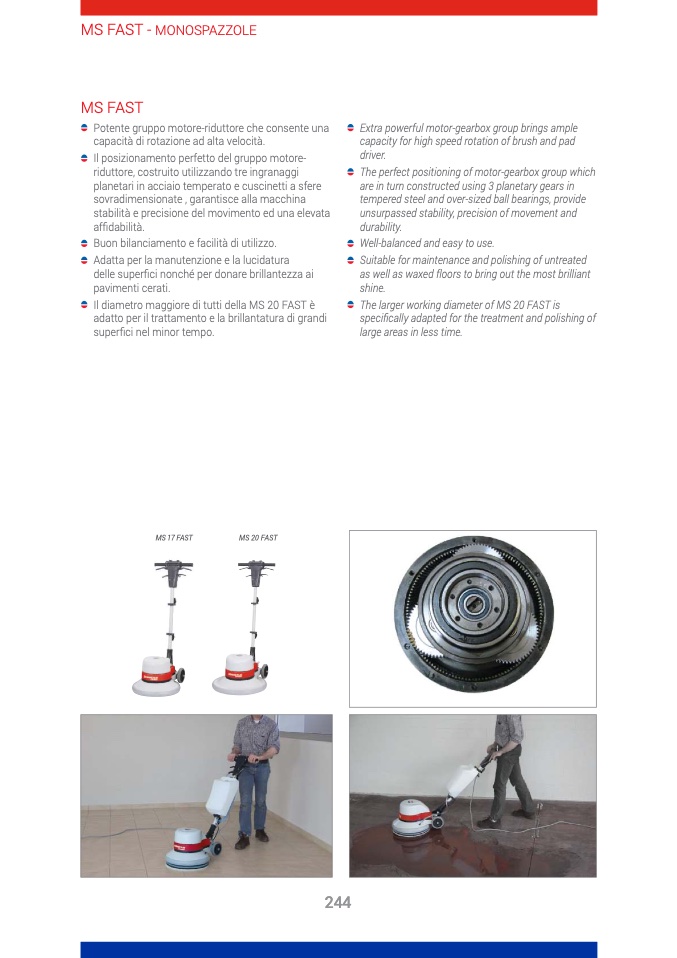 MS FAST - MONOSPAZZOLE

MS FAST

• Potente gruppo motore-riduttore che consente una capacità di rotazione ad alta velocità.
• Il posizionamento perfetto del gruppo motore-riduttore, costruito utilizzando tre ingranaggi planetari in acciaio temperato e cuscinetti a sfere sovradimensionate , garantisce alla macchina stabilità e precisione del movimento ed una elevata affidabilità.
• Buon bilanciamento e facilità di utilizzo.
• Adatta per la manutenzione e la lucidatura delle superfici nonché per donare brillantezza ai pavimenti cerati.
• Il diametro maggiore di tutti della MS 20 FAST è adatto per il trattamento e la brillantatura di grandi superfici nel minor tempo.

• Extra powerful motor-gearbox group brings ample capacity for high speed rotation of brush and pad driver.
• The perfect positioning of motor-gearbox group which are in turn constructed using 3 planetary gears in tempered steel and over-sized ball bearings, provide unsurpassed stability, precision of movement and durability.
• Well-balanced and easy to use.
• Suitable for maintenance and polishing of untreated as well as waxed floors to bring out the most brilliant shine.
• The larger working diameter of MS 20 FAST is specifically adapted for the treatment and polishing of large areas in less time.

MS 17 FAST

MS 20 FAST

244